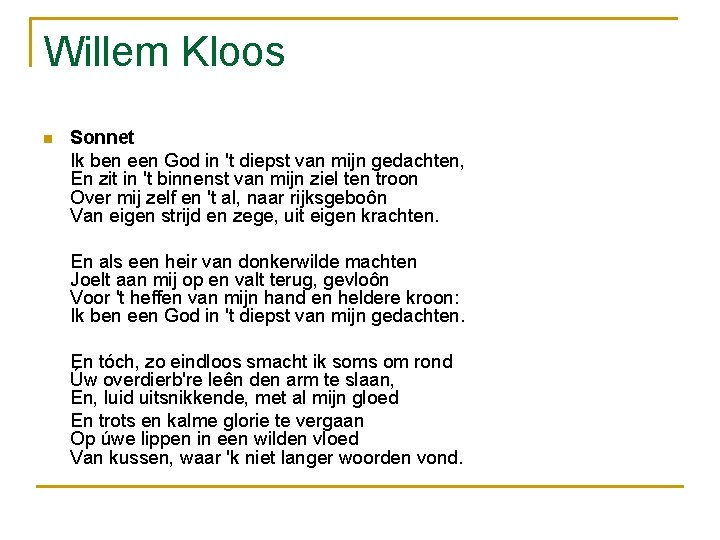 Willem Kloos

Sonnet
Ik ben een God in 't diepst van mijn gedachten,
En zit in 't binnenst van mijn ziel ten troon
Over mij zelf en 't al, naar rijksgeboôn
Van eigen strijd en zege, uit eigen krachten.

En als een heir van donkerwilde machten
Joelt aan mij op en valt terug, gevloôn
Voor 't heffen van mijn hand en heldere kroon:
Ik ben een God in 't diepst van mijn gedachten.

En tóch, zo eindloos smacht ik soms om rond
Úw overdierb're leên den arm te slaan,
En, luid uitsnikkende, met al mijn gloed
En trots en kalme glorie te vergaan
Op úwe lippen in een wilden vloed
Van kussen, waar 'k niet langer woorden vond.